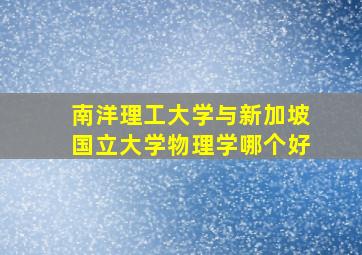 南洋理工大学与新加坡国立大学物理学哪个好